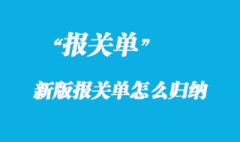 “报关单”

新版报关单怎么归纳